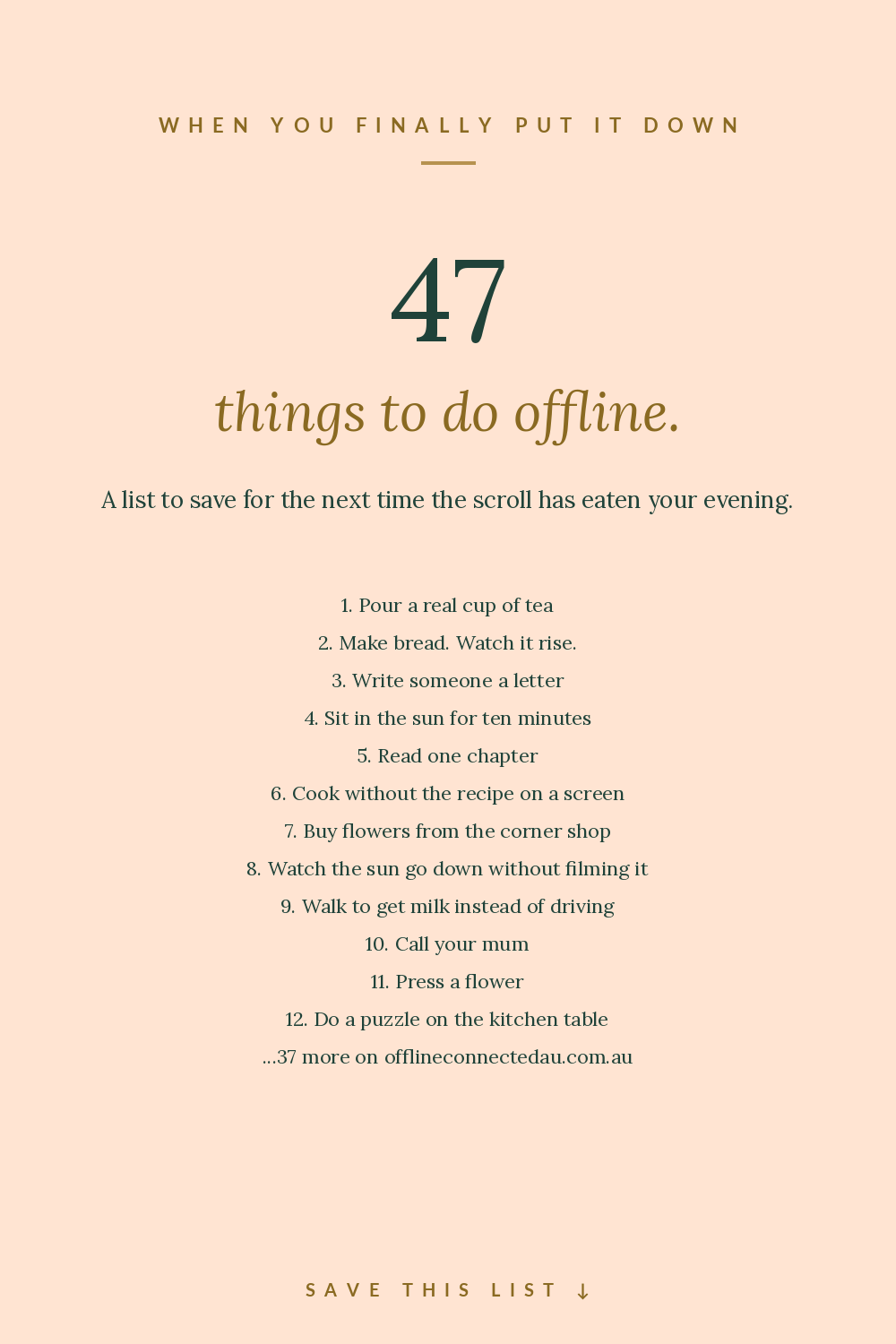 WHEN YOU FINALLY PUT IT DOWN

47

things to do offline.

A list to save for the next time the scroll has eaten your evening.

1. Pour a real cup of tea
2. Make bread. Watch it rise.
3. Write someone a letter
4. Sit in the sun for ten minutes
5. Read one chapter
6. Cook without the recipe on a screen
7. Buy flowers from the corner shop
8. Watch the sun go down without filming it
9. Walk to get milk instead of driving
10. Call your mum
11. Press a flower
12. Do a puzzle on the kitchen table
...37 more on offlineconnectedau.com.au

SAVE THIS LIST ↓